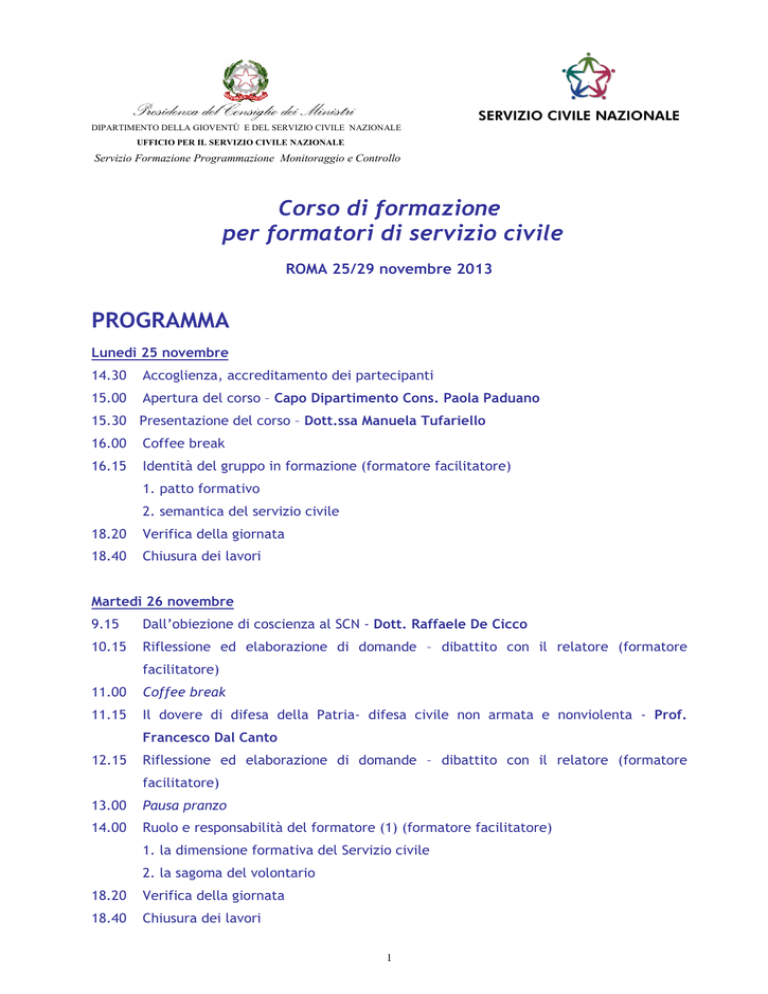 Presidenza del Consiglio dei Ministri
DIPARTIMENTO DELLA GIOVENTÙ E DEL SERVIZIO CIVILE NAZIONALE
UFFICIO PER IL SERVIZIO CIVILE NAZIONALE
Servizio Formazione Programmazione Monitoraggio e Controllo

SERVIZIO CIVILE NAZIONALE

Corso di formazione
per formatori di servizio civile

ROMA 25/29 novembre 2013

PROGRAMMA

Lunedì 25 novembre

14.30 Accoglienza, accreditamento dei partecipanti

15.00 Apertura del corso – Capo Dipartimento Cons. Paola Paduano

15.30 Presentazione del corso – Dott.ssa Manuela Tufariello

16.00 Coffee break

16.15 Identità del gruppo in formazione (formatore facilitatore)
1. patto formativo
2. semantica del servizio civile

18.20 Verifica della giornata

18.40 Chiusura dei lavori

Martedì 26 novembre

9.15 Dall'obiezione di coscienza al SCN - Dott. Raffaele De Cicco

10.15 Riflessione ed elaborazione di domande – dibattito con il relatore (formatore facilitatore)

11.00 Coffee break

11.15 Il dovere di difesa della Patria- difesa civile non armata e nonviolenta - Prof. Francesco Dal Canto

12.15 Riflessione ed elaborazione di domande – dibattito con il relatore (formatore facilitatore)

13.00 Pausa pranzo

14.00 Ruolo e responsabilità del formatore (1) (formatore facilitatore)
1. la dimensione formativa del Servizio civile
2. la sagoma del volontario

18.20 Verifica della giornata

18.40 Chiusura dei lavori

1